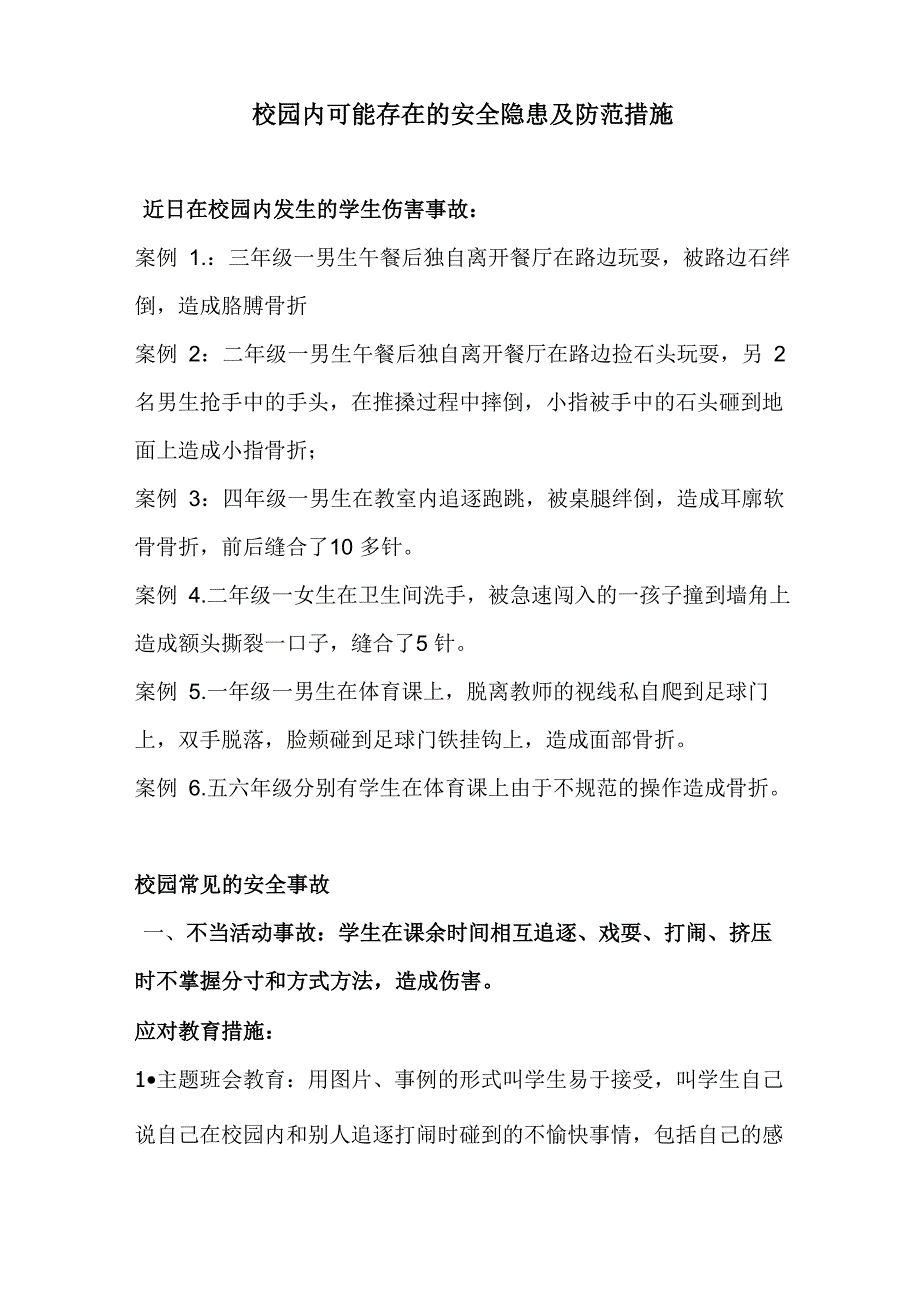 校园内可能存在的安全隐患及防范措施

近日在校园内发生的学生伤害事故：

案例 1.：三年级一男生午餐后独自离开餐厅在路边玩耍，被路边石绊倒，造成胳膊骨折

案例 2：二年级一男生午餐后独自离开餐厅在路边捡石头玩耍，另 2 名男生抢手中的手头，在推搡过程中摔倒，小指被手中的石头砸到地面上造成小指骨折；

案例 3：四年级一男生在教室内追逐跑跳，被桌腿绊倒，造成耳廓软骨骨折，前后缝合了10 多针。

案例 4.二年级一女生在卫生间洗手，被急速闯入的一孩子撞到墙角上造成额头撕裂一口子，缝合了5 针。

案例 5.一年级一男生在体育课上，脱离教师的视线私自爬到足球门上，双手脱落，脸颊碰到足球门铁挂钩上，造成面部骨折。

案例 6.五六年级分别有学生在体育课上由于不规范的操作造成骨折。

校园常见的安全事故

一、不当活动事故：学生在课余时间相互追逐、戏耍、打闹、挤压时不掌握分寸和方式方法，造成伤害。

应对教育措施：

1•主题班会教育：用图片、事例的形式叫学生易于接受，叫学生自己说自己在校园内和别人追逐打闹时碰到的不愉快事情，包括自己的感